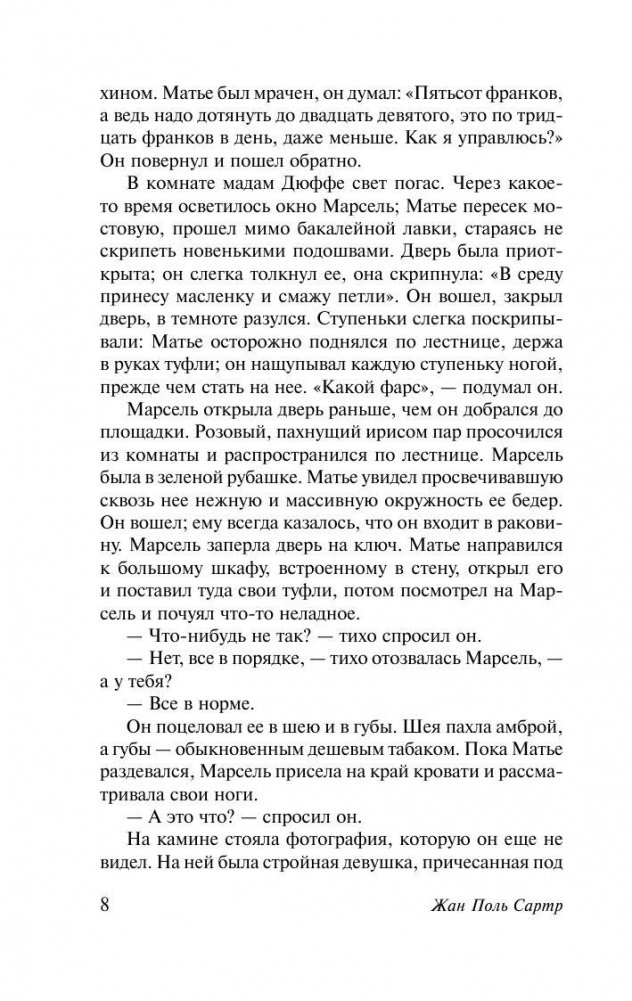 хином. Матье был мрачен, он думал: «Пятьсот франков, а ведь надо дотянуть до двадцать девятого, это по тридцать франков в день, даже меньше. Как я управлюсь?» Он повернул и пошел обратно.

В комнате мадам Дюффе свет погас. Через какое-то время осветилось окно Марсель; Матье пересек мостовую, прошел мимо бакалейной лавки, стараясь не скрипеть новенькими подошвами. Дверь была приоткрыта; он слегка толкнул ее, она скрипнула: «В среду принесу масленку и смажу петли». Он вошел, закрыл дверь, в темноте разулся. Ступеньки слегка поскрипывали: Матье осторожно поднялся по лестнице, держа в руках туфли; он нащупывал каждую ступеньку ногой, прежде чем стать на нее. «Какой фарс», — подумал он.

Марсель открыла дверь раньше, чем он добрался до площадки. Розовый, пахнущий ирисом пар просочился из комнаты и распространился по лестнице. Марсель была в зеленой рубашке. Матье увидел просвечивавшую сквозь нее нежную и массивную окружность ее бедер. Он вошел; ему всегда казалось, что он входит в раковину. Марсель заперла дверь на ключ. Матье направился к большому шкафу, встроенному в стену, открыл его и поставил туда свои туфли, потом посмотрел на Марсель и почуял что-то неладное.

— Что-нибудь не так? — тихо спросил он.

— Нет, все в порядке, — тихо отозвалась Марсель, — а у тебя?

— Все в норме.

Он поцеловал ее в шею и в губы. Шея пахла амброй, а губы — обыкновенным дешевым табаком. Пока Матье раздевался, Марсель присела на край кровати и рассматривала свои ноги.

— А это что? — спросил он.

На камине стояла фотография, которую он еще не видел. На ней была стройная девушка, причесанная под

8 Жан Поль Сартр